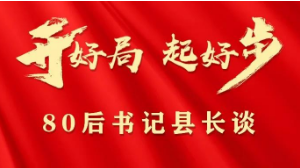 开好局 起好步

80后书记县长谈